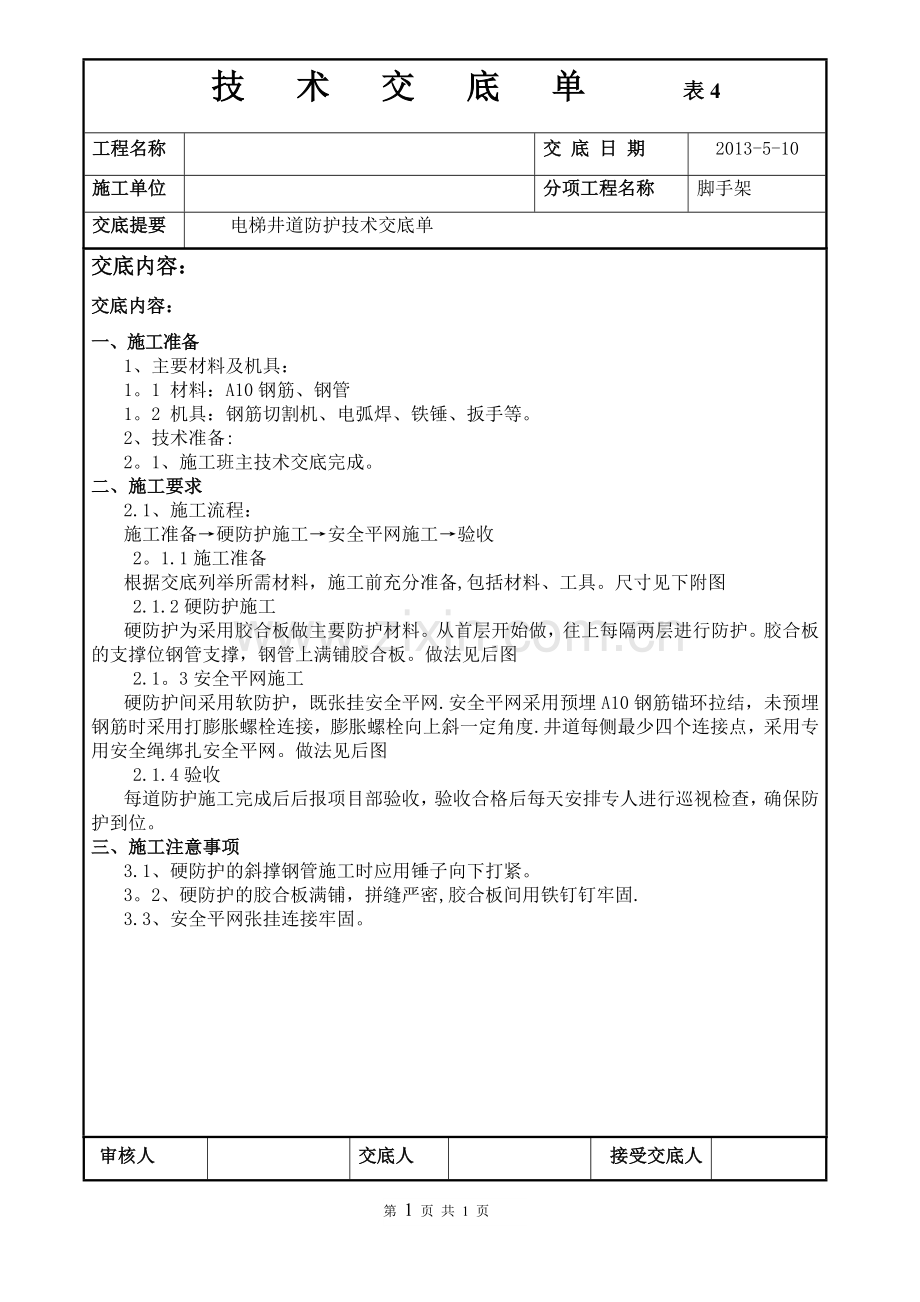 技　术　交　底　单　　表 4

| 工程名称 | | 交 底 日 期 | 2013-5-10 |
|---|---|---|---|
| 施工单位 | | 分项工程名称 | 脚手架 |
| 交底提要 | 电梯井道防护技术交底单 | | |

交底内容：

交底内容：

一、施工准备
1、主要材料及机具：
1。1 材料：A10 钢筋、钢管
1。2 机具：钢筋切割机、电弧焊、铁锤、扳手等。
2、技术准备:
2。1、施工班主技术交底完成。

二、施工要求
2.1、施工流程:
施工准备→硬防护施工→安全平网施工→验收
2。1.1 施工准备
根据交底列举所需材料，施工前充分准备,包括材料、工具。尺寸见下附图
2.1.2 硬防护施工
硬防护为采用胶合板做主要防护材料。从首层开始做，往上每隔两层进行防护。胶合板的支撑位钢管支撑，钢管上满铺胶合板。做法见后图
2.1。3 安全平网施工
硬防护间采用软防护，既张挂安全平网.安全平网采用预埋 A10 钢筋锚环拉结，未预埋钢筋时采用打膨胀螺栓连接，膨胀螺栓向上斜一定角度.井道每侧最少四个连接点，采用专用安全绳绑扎安全平网。做法见后图
2.1.4 验收
每道防护施工完成后后报项目部验收，验收合格后每天安排专人进行巡视检查，确保防护到位。

三、施工注意事项
3.1、硬防护的斜撑钢管施工时应用锤子向下打紧。
3。2、硬防护的胶合板满铺，拼缝严密,胶合板间用铁钉钉牢固.
3.3、安全平网张挂连接牢固。

| 审核人 | | 交底人 | | 接受交底人 | |
|---|---|---|---|---|---|

第 1 页 共 1 页